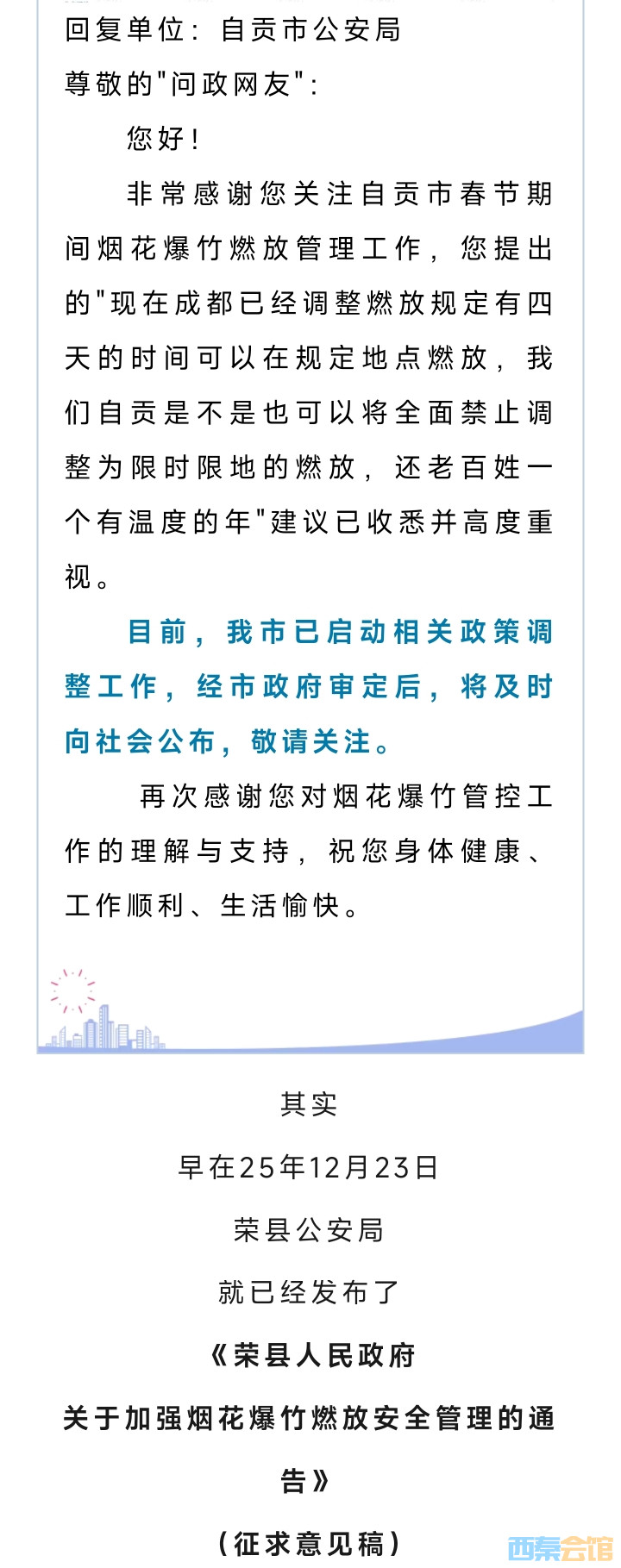 回复单位：自贡市公安局
尊敬的"问政网友"：

您好！

非常感谢您关注自贡市春节期间烟花爆竹燃放管理工作，您提出的"现在成都已经调整燃放规定有四天的时间可以在规定地点燃放，我们自贡是不是也可以将全面禁止调整为限时限地的燃放，还老百姓一个有温度的年"建议已收悉并高度重视。

目前，我市已启动相关政策调整工作，经市政府审定后，将及时向社会公布，敬请关注。

再次感谢您对烟花爆竹管控工作的理解与支持，祝您身体健康、工作顺利、生活愉快。

其实

早在25年12月23日

荣县公安局

就已经发布了

《荣县人民政府
关于加强烟花爆竹燃放安全管理的通告》

（征求意见稿）

西秦会馆